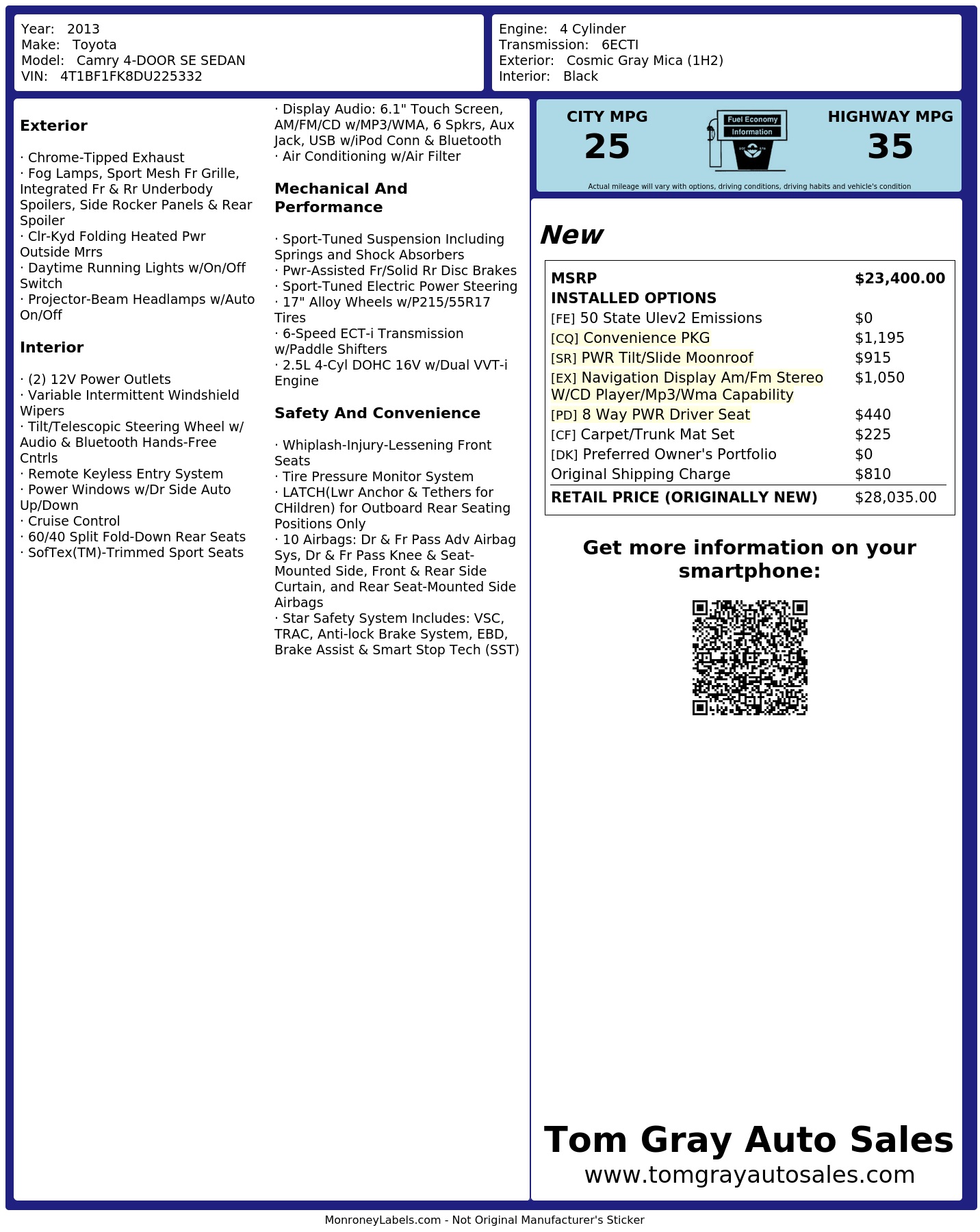 Year: 2013
Make: Toyota
Model: Camry 4-DOOR SE SEDAN
VIN: 4T1BF1FK8DU225332

Engine: 4 Cylinder
Transmission: 6ECTI
Exterior: Cosmic Gray Mica (1H2)
Interior: Black

Exterior

· Chrome-Tipped Exhaust
· Fog Lamps, Sport Mesh Fr Grille, Integrated Fr & Rr Underbody Spoilers, Side Rocker Panels & Rear Spoiler
· Clr-Kyd Folding Heated Pwr Outside Mrrs
· Daytime Running Lights w/On/Off Switch
· Projector-Beam Headlamps w/Auto On/Off

Interior

· (2) 12V Power Outlets
· Variable Intermittent Windshield Wipers
· Tilt/Telescopic Steering Wheel w/ Audio & Bluetooth Hands-Free Cntrls
· Remote Keyless Entry System
· Power Windows w/Dr Side Auto Up/Down
· Cruise Control
· 60/40 Split Fold-Down Rear Seats
· SofTex(TM)-Trimmed Sport Seats

· Display Audio: 6.1" Touch Screen, AM/FM/CD w/MP3/WMA, 6 Spkrs, Aux Jack, USB w/iPod Conn & Bluetooth
· Air Conditioning w/Air Filter

Mechanical And Performance

· Sport-Tuned Suspension Including Springs and Shock Absorbers
· Pwr-Assisted Fr/Solid Rr Disc Brakes
· Sport-Tuned Electric Power Steering
· 17" Alloy Wheels w/P215/55R17 Tires
· 6-Speed ECT-i Transmission w/Paddle Shifters
· 2.5L 4-Cyl DOHC 16V w/Dual VVT-i Engine

Safety And Convenience

· Whiplash-Injury-Lessening Front Seats
· Tire Pressure Monitor System
· LATCH(Lwr Anchor & Tethers for CHildren) for Outboard Rear Seating Positions Only
· 10 Airbags: Dr & Fr Pass Adv Airbag Sys, Dr & Fr Pass Knee & Seat-Mounted Side, Front & Rear Side Curtain, and Rear Seat-Mounted Side Airbags
· Star Safety System Includes: VSC, TRAC, Anti-lock Brake System, EBD, Brake Assist & Smart Stop Tech (SST)

CITY MPG
25

Fuel Economy
Information

HIGHWAY MPG
35

Actual mileage will vary with options, driving conditions, driving habits and vehicle's condition

New

| MSRP | $23,400.00 |
|---|---|
| INSTALLED OPTIONS | |
| [FE] 50 State Ulev2 Emissions | $0 |
| [CQ] Convenience PKG | $1,195 |
| [SR] PWR Tilt/Slide Moonroof | $915 |
| [EX] Navigation Display Am/Fm Stereo W/CD Player/Mp3/Wma Capability | $1,050 |
| [PD] 8 Way PWR Driver Seat | $440 |
| [CF] Carpet/Trunk Mat Set | $225 |
| [DK] Preferred Owner's Portfolio | $0 |
| Original Shipping Charge | $810 |
| RETAIL PRICE (ORIGINALLY NEW) | $28,035.00 |

Get more information on your smartphone:

Tom Gray Auto Sales
www.tomgrayautosales.com

MonroneyLabels.com - Not Original Manufacturer's Sticker